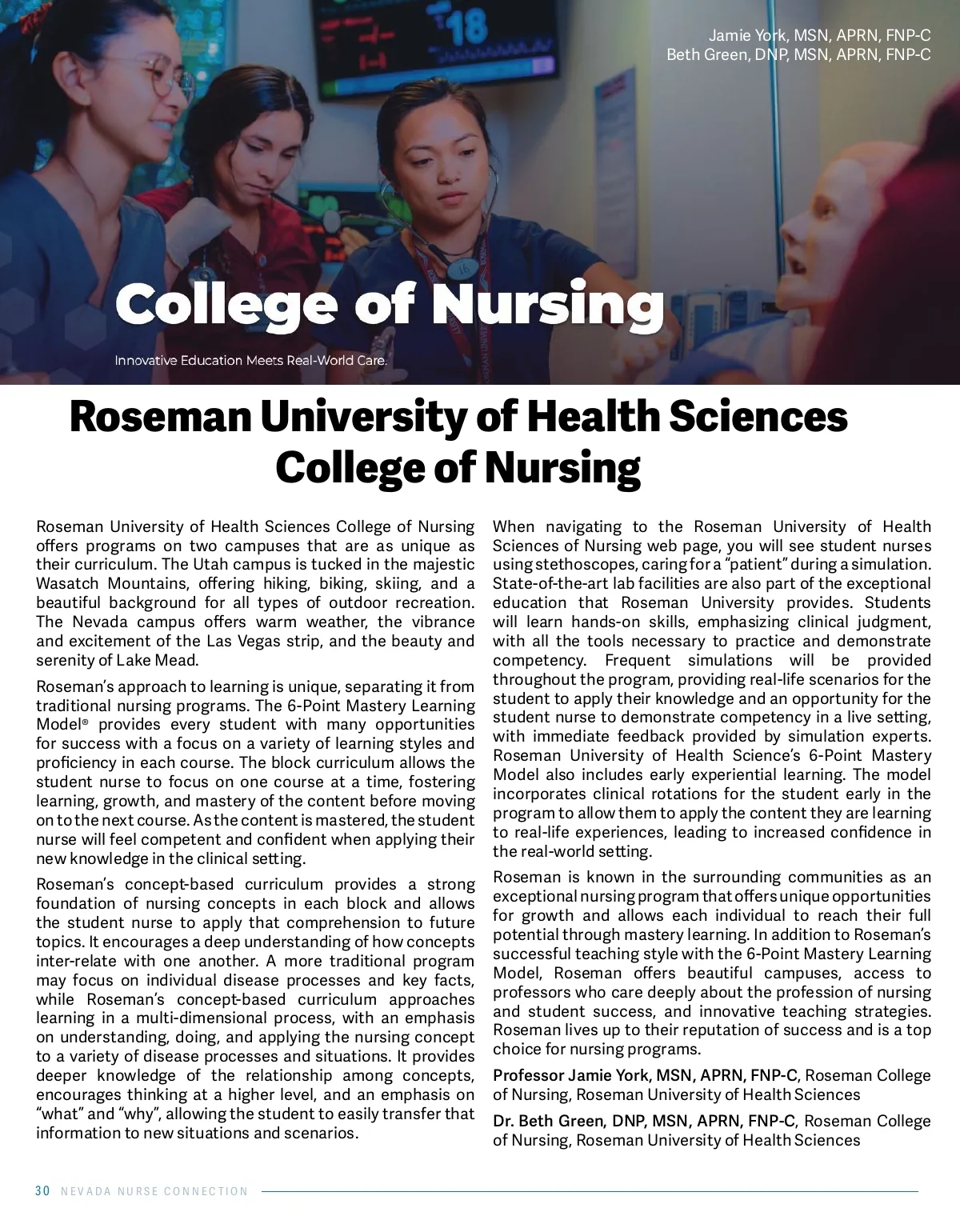 Jamie York, MSN, APRN, FNP-C
Beth Green, DNP, MSN, APRN, FNP-C

18

College of Nursing

Innovative Education Meets Real-World Care.

Roseman University of Health Sciences College of Nursing

Roseman University of Health Sciences College of Nursing offers programs on two campuses that are as unique as their curriculum. The Utah campus is tucked in the majestic Wasatch Mountains, offering hiking, biking, skiing, and a beautiful background for all types of outdoor recreation. The Nevada campus offers warm weather, the vibrance and excitement of the Las Vegas strip, and the beauty and serenity of Lake Mead.

Roseman's approach to learning is unique, separating it from traditional nursing programs. The 6-Point Mastery Learning Model® provides every student with many opportunities for success with a focus on a variety of learning styles and proficiency in each course. The block curriculum allows the student nurse to focus on one course at a time, fostering learning, growth, and mastery of the content before moving on to the next course. As the content is mastered, the student nurse will feel competent and confident when applying their new knowledge in the clinical setting.

Roseman's concept-based curriculum provides a strong foundation of nursing concepts in each block and allows the student nurse to apply that comprehension to future topics. It encourages a deep understanding of how concepts inter-relate with one another. A more traditional program may focus on individual disease processes and key facts, while Roseman's concept-based curriculum approaches learning in a multi-dimensional process, with an emphasis on understanding, doing, and applying the nursing concept to a variety of disease processes and situations. It provides deeper knowledge of the relationship among concepts, encourages thinking at a higher level, and an emphasis on "what" and "why", allowing the student to easily transfer that information to new situations and scenarios.

When navigating to the Roseman University of Health Sciences of Nursing web page, you will see student nurses using stethoscopes, caring for a "patient" during a simulation. State-of-the-art lab facilities are also part of the exceptional education that Roseman University provides. Students will learn hands-on skills, emphasizing clinical judgment, with all the tools necessary to practice and demonstrate competency. Frequent simulations will be provided throughout the program, providing real-life scenarios for the student to apply their knowledge and an opportunity for the student nurse to demonstrate competency in a live setting, with immediate feedback provided by simulation experts. Roseman University of Health Science's 6-Point Mastery Model also includes early experiential learning. The model incorporates clinical rotations for the student early in the program to allow them to apply the content they are learning to real-life experiences, leading to increased confidence in the real-world setting.

Roseman is known in the surrounding communities as an exceptional nursing program that offers unique opportunities for growth and allows each individual to reach their full potential through mastery learning. In addition to Roseman's successful teaching style with the 6-Point Mastery Learning Model, Roseman offers beautiful campuses, access to professors who care deeply about the profession of nursing and student success, and innovative teaching strategies. Roseman lives up to their reputation of success and is a top choice for nursing programs.

Professor Jamie York, MSN, APRN, FNP-C, Roseman College of Nursing, Roseman University of Health Sciences

Dr. Beth Green, DNP, MSN, APRN, FNP-C, Roseman College of Nursing, Roseman University of Health Sciences

30 NEVADA NURSE CONNECTION